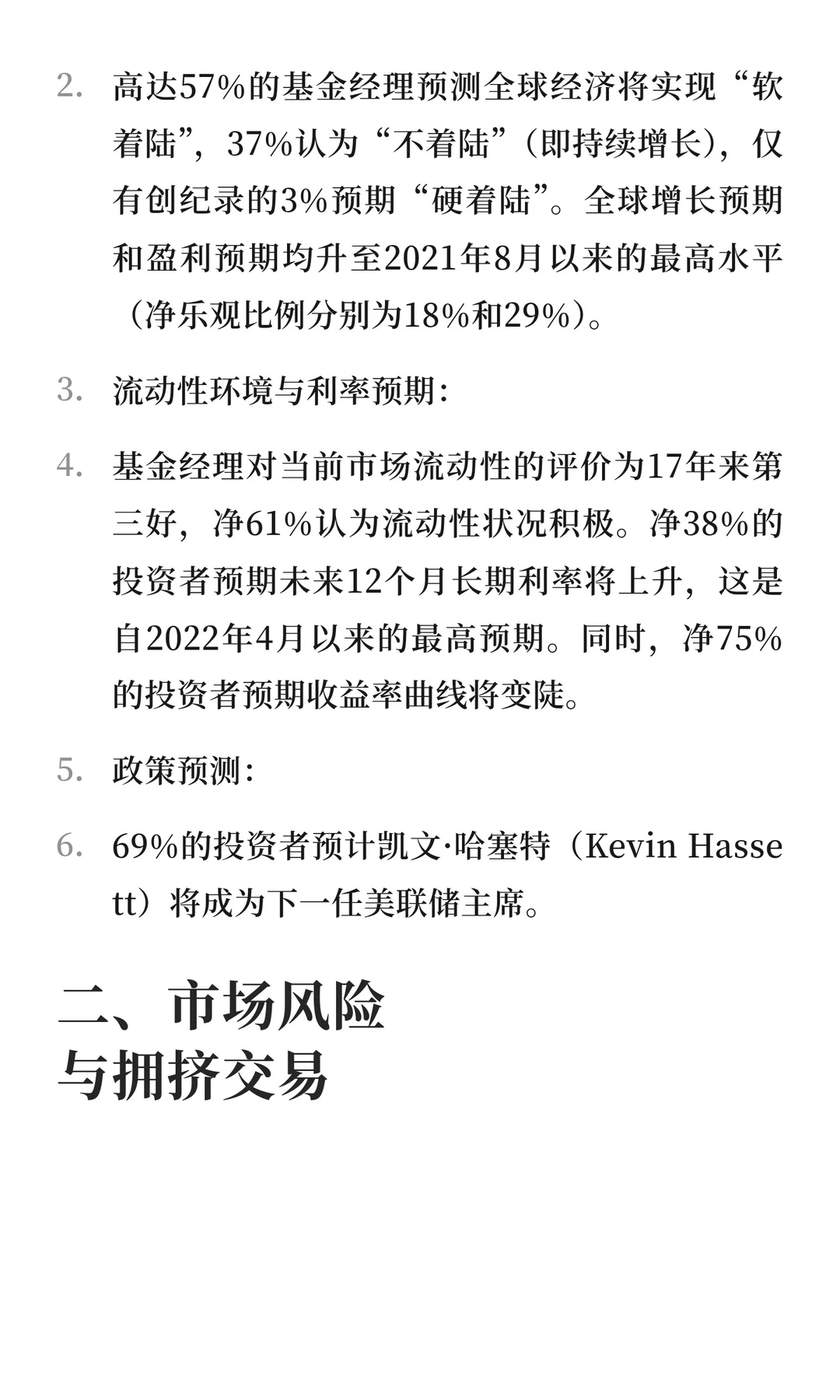 2. 高达57%的基金经理预测全球经济将实现“软着陆”，37%认为“不着陆”（即持续增长），仅有创纪录的3%预期“硬着陆”。全球增长预期和盈利预期均升至2021年8月以来的最高水平（净乐观比例分别为18%和29%）。

3. 流动性环境与利率预期：

4. 基金经理对当前市场流动性的评价为17年来第三好，净61%认为流动性状况积极。净38%的投资者预期未来12个月长期利率将上升，这是自2022年4月以来的最高预期。同时，净75%的投资者预期收益率曲线将变陡。

5. 政策预测：

6. 69%的投资者预计凯文·哈塞特（Kevin Hassett）将成为下一任美联储主席。

二、市场风险与拥挤交易